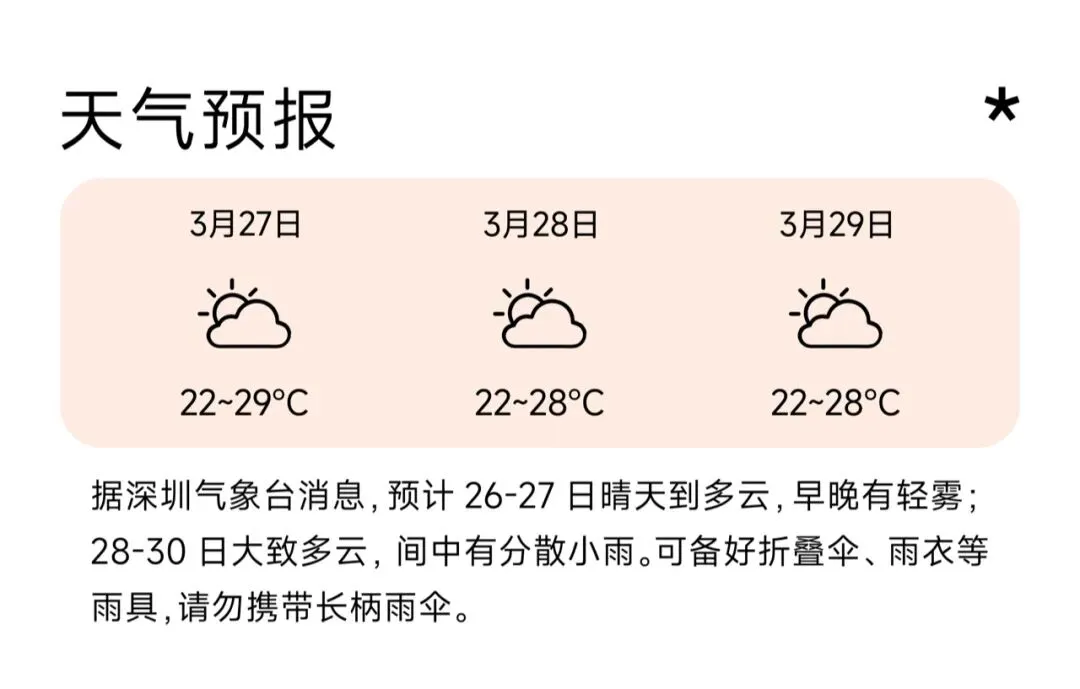 天气预报

*

3月27日

22~29°C

3月28日

22~28°C

3月29日

22~28°C

据深圳气象台消息，预计26-27日晴天到多云，早晚有轻雾；28-30日大致多云，间中有分散小雨。可备好折叠伞、雨衣等雨具，请勿携带长柄雨伞。